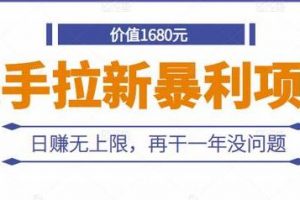 价值1680元

手拉新暴利项

日赚无上限，再干一年没问题